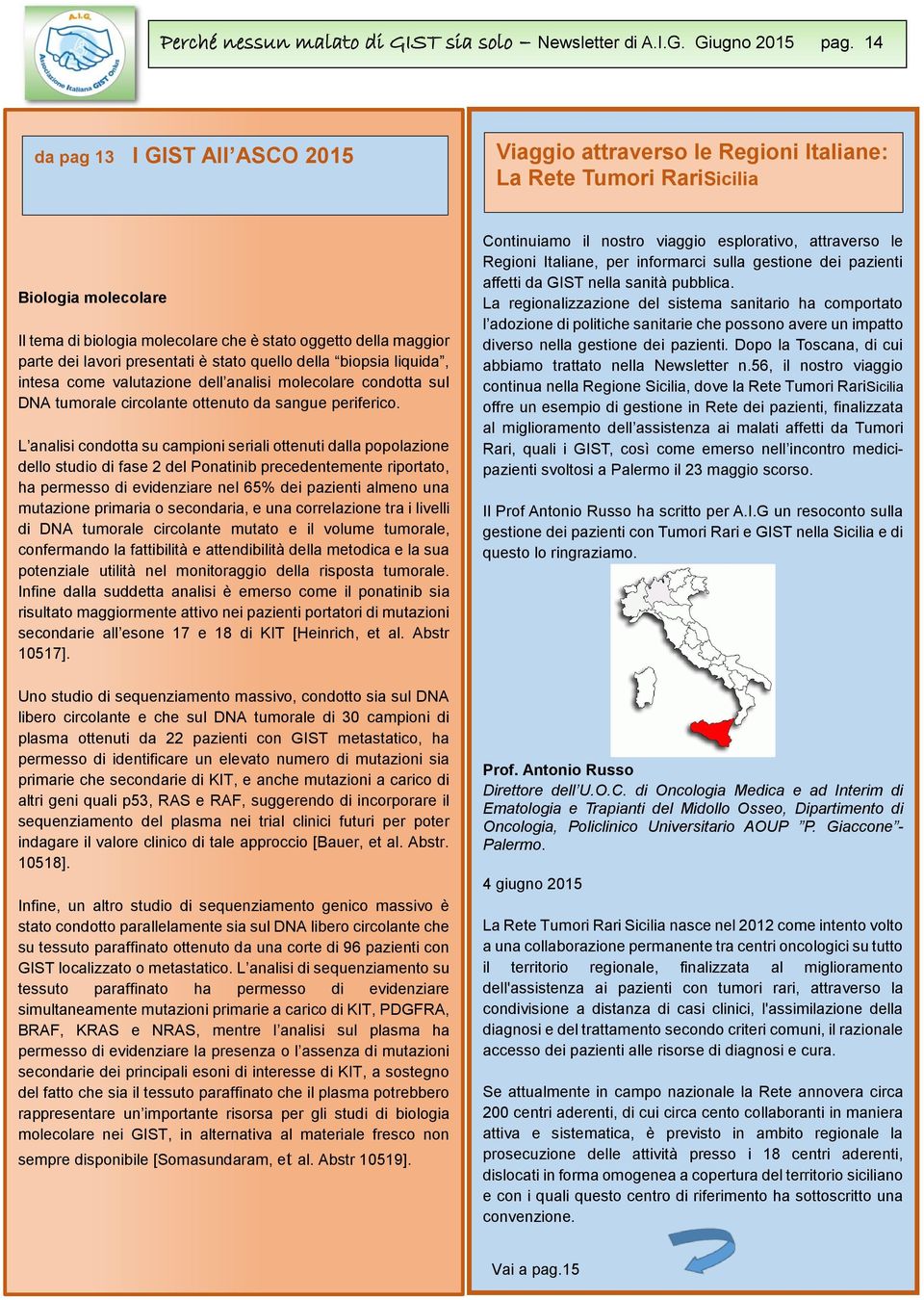 A.I.G.
Associazione Italiana GIST Onlus

Perché nessun malato di GIST sia solo – Newsletter di A.I.G. Giugno 2015 pag. 14

da pag 13 I GIST All'ASCO 2015

Biologia molecolare

Il tema di biologia molecolare che è stato oggetto della maggior parte dei lavori presentati è stato quello della "biopsia liquida", intesa come valutazione dell'analisi molecolare condotta sul DNA tumorale circolante ottenuto da sangue periferico.

L'analisi condotta su campioni seriali ottenuti dalla popolazione dello studio di fase 2 del Ponatinib precedentemente riportato, ha permesso di evidenziare nel 65% dei pazienti almeno una mutazione primaria o secondaria, e una correlazione tra i livelli di DNA tumorale circolante mutato e il volume tumorale, confermando la fattibilità e attendibilità della metodica e la sua potenziale utilità nel monitoraggio della risposta tumorale. Infine dalla suddetta analisi è emerso come il ponatinib sia risultato maggiormente attivo nei pazienti portatori di mutazioni secondarie all'esone 17 e 18 di KIT [Heinrich, et al. Abstr 10517].

Uno studio di sequenziamento massivo, condotto sia sul DNA libero circolante e che sul DNA tumorale di 30 campioni di plasma ottenuti da 22 pazienti con GIST metastatico, ha permesso di identificare un elevato numero di mutazioni sia primarie che secondarie di KIT, e anche mutazioni a carico di altri geni quali p53, RAS e RAF, suggerendo di incorporare il sequenziamento del plasma nei trial clinici futuri per poter indagare il valore clinico di tale approccio [Bauer, et al. Abstr. 10518].

Infine, un altro studio di sequenziamento genico massivo è stato condotto parallelamente sia sul DNA libero circolante che su tessuto paraffinato ottenuto da una corte di 96 pazienti con GIST localizzato o metastatico. L'analisi di sequenziamento su tessuto paraffinato ha permesso di evidenziare simultaneamente mutazioni primarie a carico di KIT, PDGFRA, BRAF, KRAS e NRAS, mentre l'analisi sul plasma ha permesso di evidenziare la presenza o l'assenza di mutazioni secondarie dei principali esoni di interesse di KIT, a sostegno del fatto che sia il tessuto paraffinato che il plasma potrebbero rappresentare un'importante risorsa per gli studi di biologia molecolare nei GIST, in alternativa al materiale fresco non sempre disponibile [Somasundaram, et al. Abstr 10519].

Viaggio attraverso le Regioni Italiane: La Rete Tumori RariSicilia

Continuiamo il nostro viaggio esplorativo, attraverso le Regioni Italiane, per informarci sulla gestione dei pazienti affetti da GIST nella sanità pubblica.
La regionalizzazione del sistema sanitario ha comportato l'adozione di politiche sanitarie che possono avere un impatto diverso nella gestione dei pazienti. Dopo la Toscana, di cui abbiamo trattato nella Newsletter n.56, il nostro viaggio continua nella Regione Sicilia, dove la Rete Tumori RariSicilia offre un esempio di gestione in Rete dei pazienti, finalizzata al miglioramento dell'assistenza ai malati affetti da Tumori Rari, quali i GIST, così come emerso nell'incontro medici-pazienti svoltosi a Palermo il 23 maggio scorso.

Il Prof Antonio Russo ha scritto per A.I.G un resoconto sulla gestione dei pazienti con Tumori Rari e GIST nella Sicilia e di questo lo ringraziamo.

Prof. Antonio Russo
Direttore dell'U.O.C. di Oncologia Medica e ad Interim di Ematologia e Trapianti del Midollo Osseo, Dipartimento di Oncologia, Policlinico Universitario AOUP "P. Giaccone"- Palermo.

4 giugno 2015

La Rete Tumori Rari Sicilia nasce nel 2012 come intento volto a una collaborazione permanente tra centri oncologici su tutto il territorio regionale, finalizzata al miglioramento dell'assistenza ai pazienti con tumori rari, attraverso la condivisione a distanza di casi clinici, l'assimilazione della diagnosi e del trattamento secondo criteri comuni, il razionale accesso dei pazienti alle risorse di diagnosi e cura.

Se attualmente in campo nazionale la Rete annovera circa 200 centri aderenti, di cui circa cento collaboranti in maniera attiva e sistematica, è previsto in ambito regionale la prosecuzione delle attività presso i 18 centri aderenti, dislocati in forma omogenea a copertura del territorio siciliano e con i quali questo centro di riferimento ha sottoscritto una convenzione.

Vai a pag.15